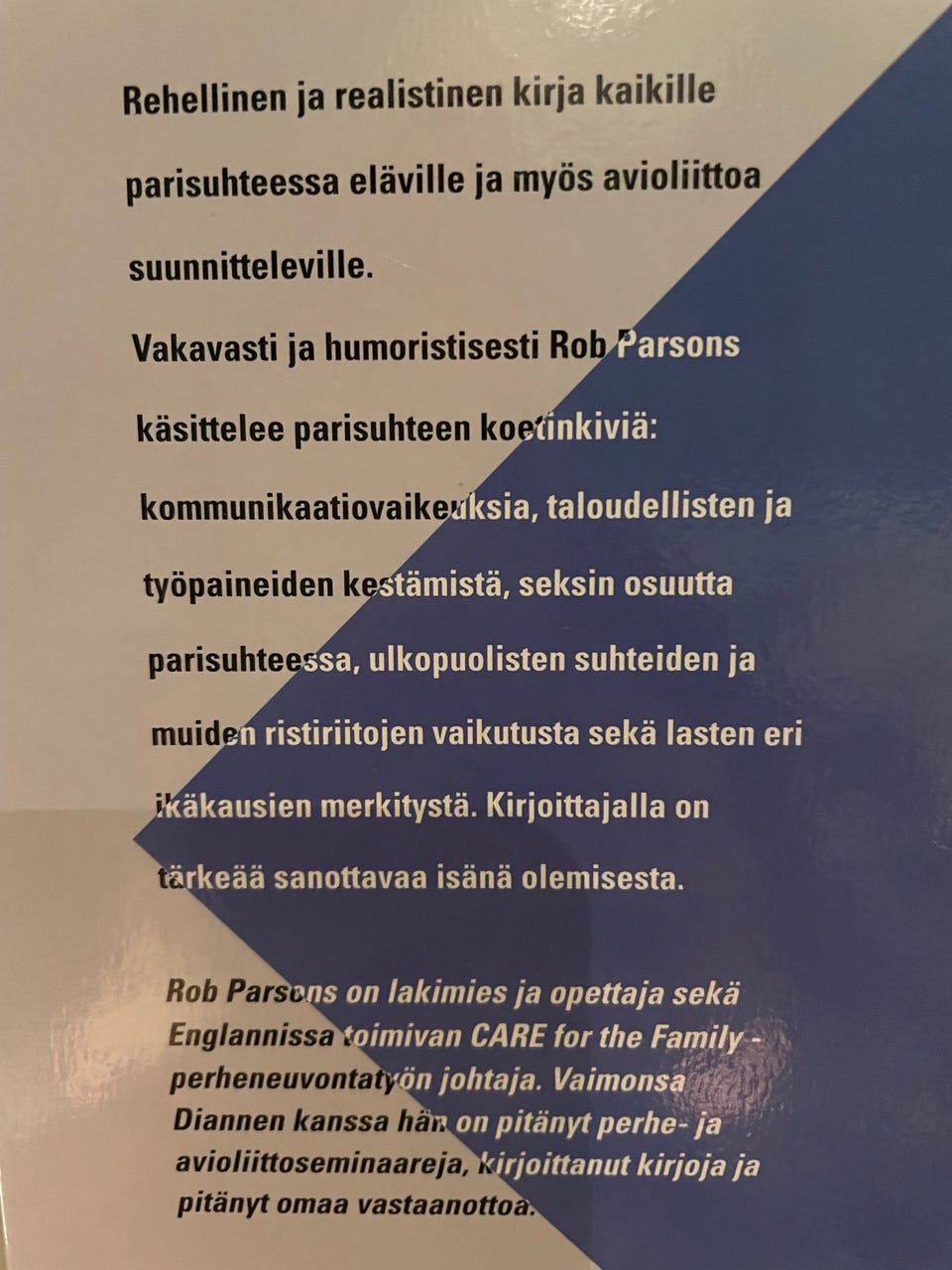 Rehellinen ja realistinen kirja kaikille parisuhteessa eläville ja myös avioliittoa suunnitteleville.

Vakavasti ja humoristisesti Rob Parsons käsittelee parisuhteen koetinkiviä: kommunikaatiovaikeuksia, taloudellisten ja työpaineiden kestämistä, seksin osuutta parisuhteessa, ulkopuolisten suhteiden ja muiden ristiriitojen vaikutusta sekä lasten eri ikäkausien merkitystä. Kirjoittajalla on tärkeää sanottavaa isänä olemisesta.

Rob Parsons on lakimies ja opettaja sekä Englannissa toimivan CARE for the Family -perheneuvontatyön johtaja. Vaimonsa Diannen kanssa hän on pitänyt perhe- ja avioliittoseminaareja, kirjoittanut kirjoja ja pitänyt omaa vastaanottoa.